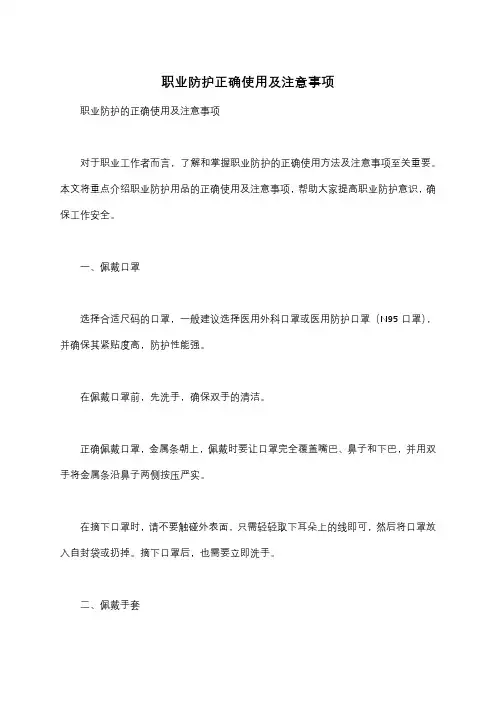 职业防护正确使用及注意事项

职业防护的正确使用及注意事项

对于职业工作者而言，了解和掌握职业防护的正确使用方法及注意事项至关重要。本文将重点介绍职业防护用品的正确使用及注意事项，帮助大家提高职业防护意识，确保工作安全。

一、佩戴口罩

选择合适尺码的口罩，一般建议选择医用外科口罩或医用防护口罩（N95 口罩），并确保其紧贴度高，防护性能强。

在佩戴口罩前，先洗手，确保双手的清洁。

正确佩戴口罩，金属条朝上，佩戴时要让口罩完全覆盖嘴巴、鼻子和下巴，并用双手将金属条沿鼻子两侧按压严实。

在摘下口罩时，请不要触碰外表面，只需轻轻取下耳朵上的线即可，然后将口罩放入自封袋或扔掉。摘下口罩后，也需要立即洗手。

二、佩戴手套